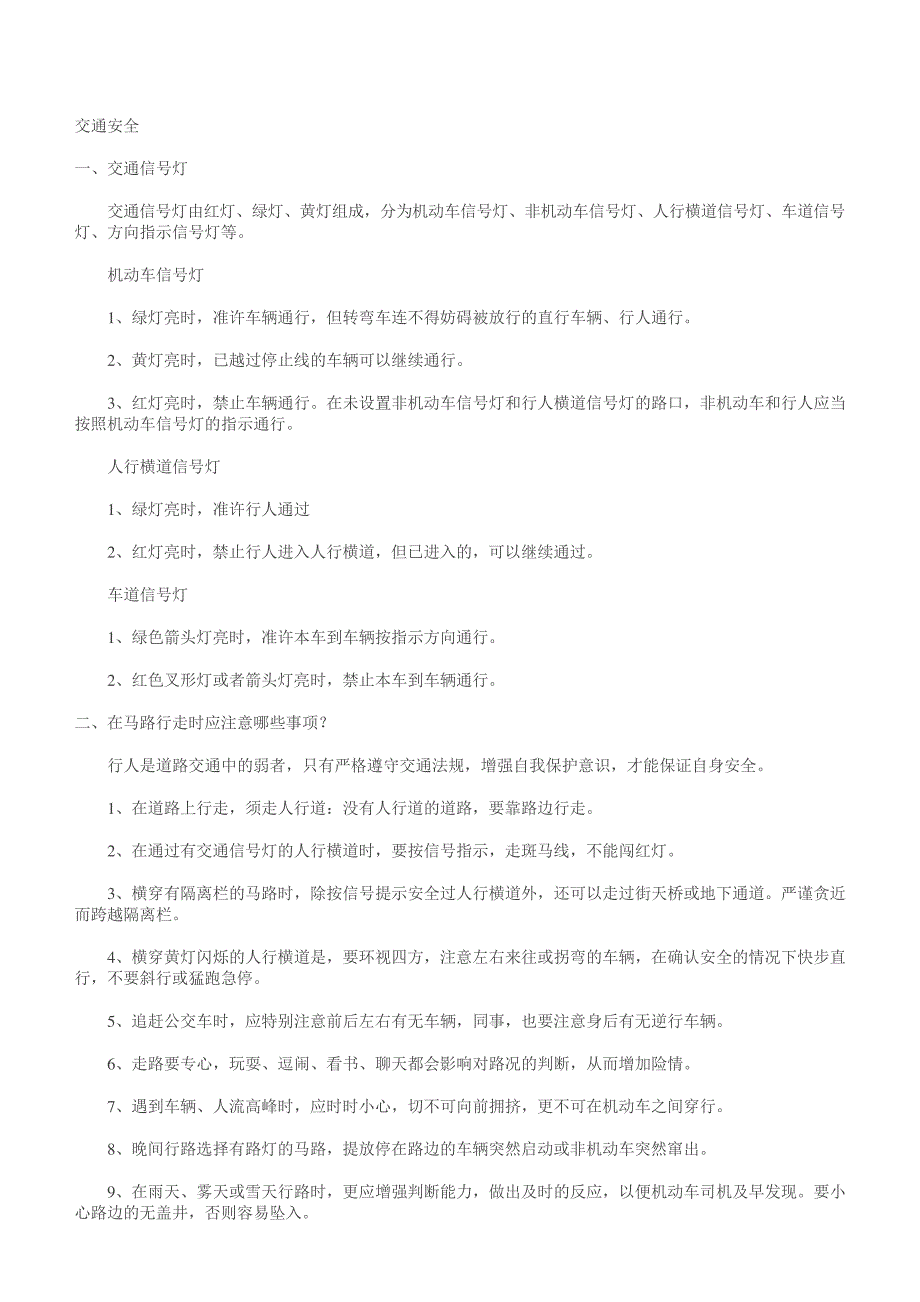 交通安全

一、交通信号灯

交通信号灯由红灯、绿灯、黄灯组成，分为机动车信号灯、非机动车信号灯、人行横道信号灯、车道信号灯、方向指示信号灯等。

机动车信号灯

1、绿灯亮时，准许车辆通行，但转弯车连不得妨碍被放行的直行车辆、行人通行。

2、黄灯亮时，已越过停止线的车辆可以继续通行。

3、红灯亮时，禁止车辆通行。在未设置非机动车信号灯和行人横道信号灯的路口，非机动车和行人应当按照机动车信号灯的指示通行。

人行横道信号灯

1、绿灯亮时，准许行人通过

2、红灯亮时，禁止行人进入人行横道，但已进入的，可以继续通过。

车道信号灯

1、绿色箭头灯亮时，准许本车到车辆按指示方向通行。

2、红色叉形灯或者箭头灯亮时，禁止本车到车辆通行。

二、在马路行走时应注意哪些事项？

行人是道路交通中的弱者，只有严格遵守交通法规，增强自我保护意识，才能保证自身安全。

1、在道路上行走，须走人行道：没有人行道的道路，要靠路边行走。

2、在通过有交通信号灯的人行横道时，要按信号指示，走斑马线，不能闯红灯。

3、横穿有隔离栏的马路时，除按信号提示安全过人行横道外，还可以走过街天桥或地下通道。严谨贪近而跨越隔离栏。

4、横穿黄灯闪烁的人行横道是，要环视四方，注意左右来往或拐弯的车辆，在确认安全的情况下快步直行，不要斜行或猛跑急停。

5、追赶公交车时，应特别注意前后左右有无车辆，同事，也要注意身后有无逆行车辆。

6、走路要专心，玩耍、逗闹、看书、聊天都会影响对路况的判断，从而增加险情。

7、遇到车辆、人流高峰时，应时时小心，切不可向前拥挤，更不可在机动车之间穿行。

8、晚间行路选择有路灯的马路，提放停在路边的车辆突然启动或非机动车突然窜出。

9、在雨天、雾天或雪天行路时，更应增强判断能力，做出及时的反应，以便机动车司机及早发现。要小心路边的无盖井，否则容易坠入。